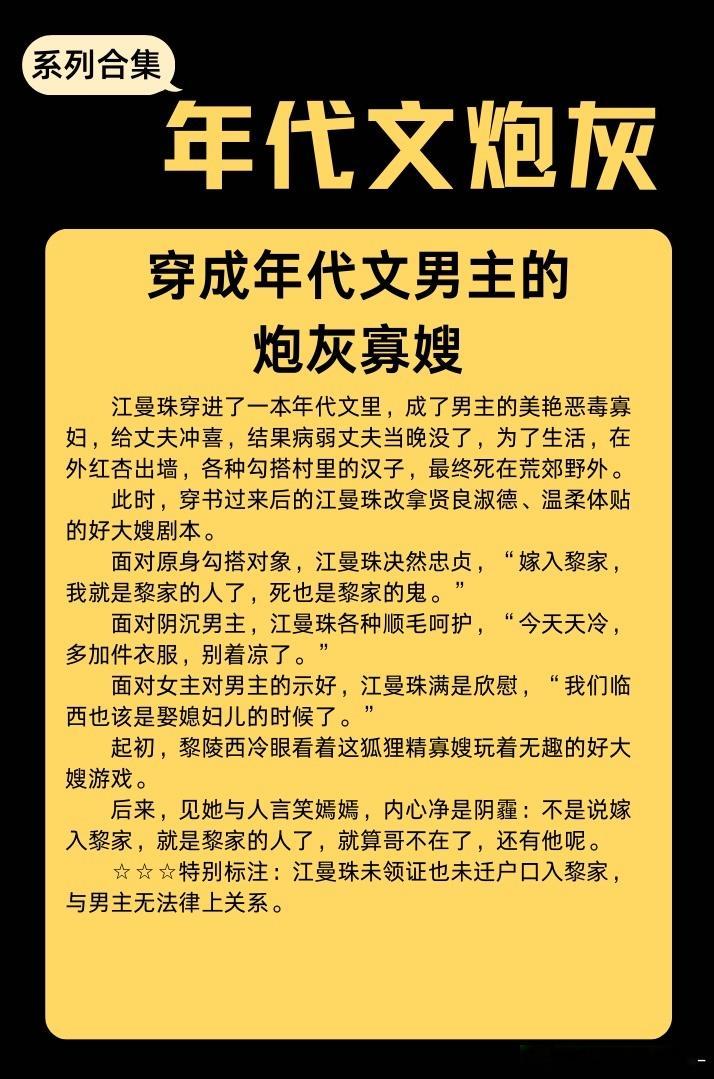 系列合集

年代文炮灰

穿成年代文男主的炮灰寡嫂

江曼珠穿进了一本年代文里，成了男主的美艳恶毒寡妇，给丈夫冲喜，结果病弱丈夫当晚没了，为了生活，在外红杏出墙，各种勾搭村里的汉子，最终死在荒郊野外。

此时，穿书过来后的江曼珠改拿贤良淑德、温柔体贴的好大嫂剧本。

面对原身勾搭对象，江曼珠决然忠贞，“嫁入黎家，我就是黎家的人了，死也是黎家的鬼。”

面对阴沉男主，江曼珠各种顺毛呵护，“今天天冷，多加件衣服，别着凉了。”

面对女主对男主的示好，江曼珠满是欣慰，“我们临西也该是娶媳妇儿的时候了。”

起初，黎陵西冷眼看着这狐狸精寡嫂玩着无趣的好大嫂游戏。

后来，见她与人言笑嫣嫣，内心净是阴霾：不是说嫁入黎家，就是黎家的人了，就算哥不在了，还有他呢。

☆☆☆特别标注：江曼珠未领证也未迁户口入黎家，与男主无法律上关系。